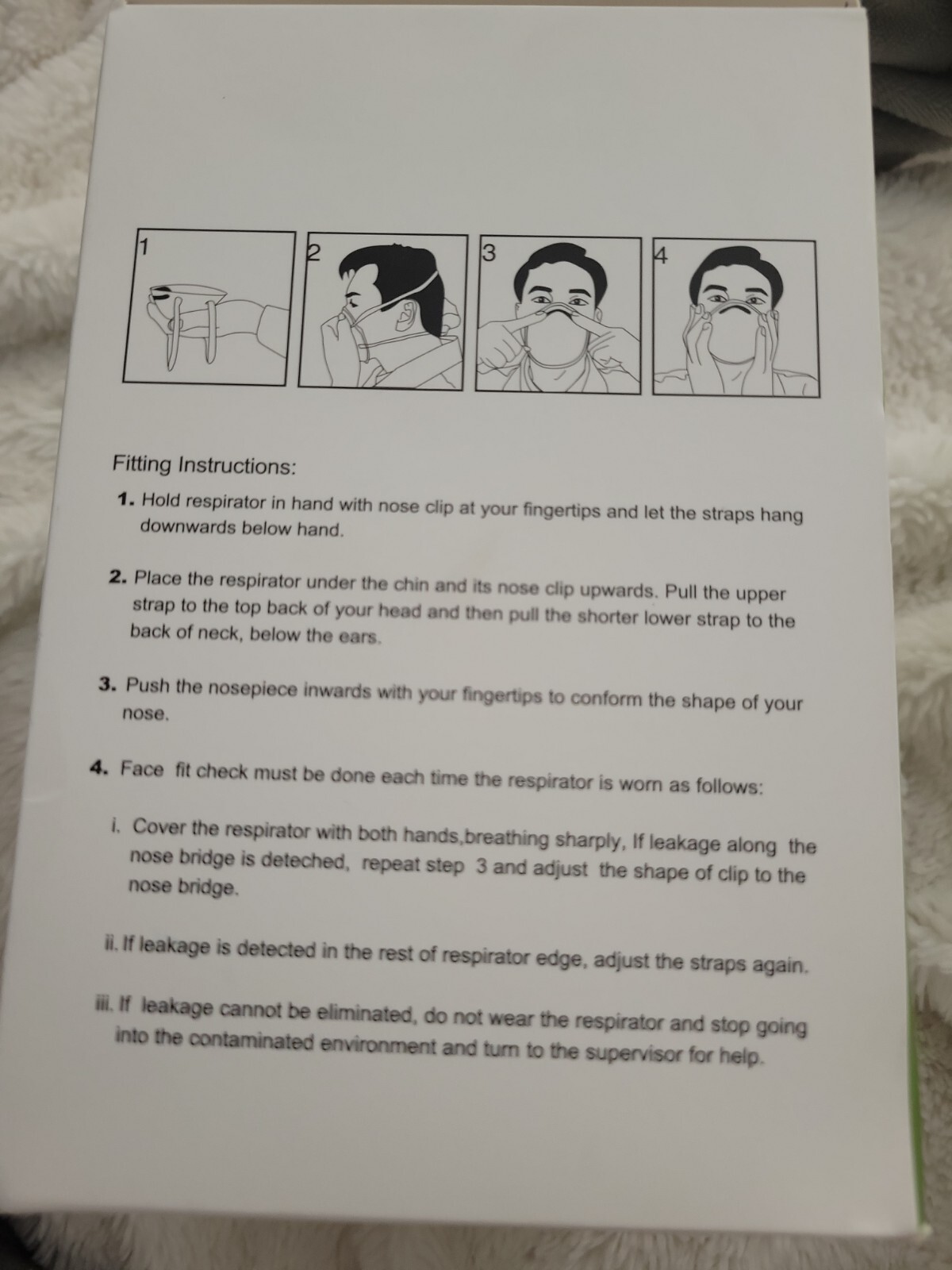 1

2

3

4

Fitting Instructions:

1. Hold respirator in hand with nose clip at your fingertips and let the straps hang downwards below hand.

2. Place the respirator under the chin and its nose clip upwards. Pull the upper strap to the top back of your head and then pull the shorter lower strap to the back of neck, below the ears.

3. Push the nosepiece inwards with your fingertips to conform the shape of your nose.

4. Face fit check must be done each time the respirator is worn as follows:

i. Cover the respirator with both hands,breathing sharply, If leakage along the nose bridge is deteched, repeat step 3 and adjust the shape of clip to the nose bridge.

ii. If leakage is detected in the rest of respirator edge, adjust the straps again.

iii. If leakage cannot be eliminated, do not wear the respirator and stop going into the contaminated environment and turn to the supervisor for help.